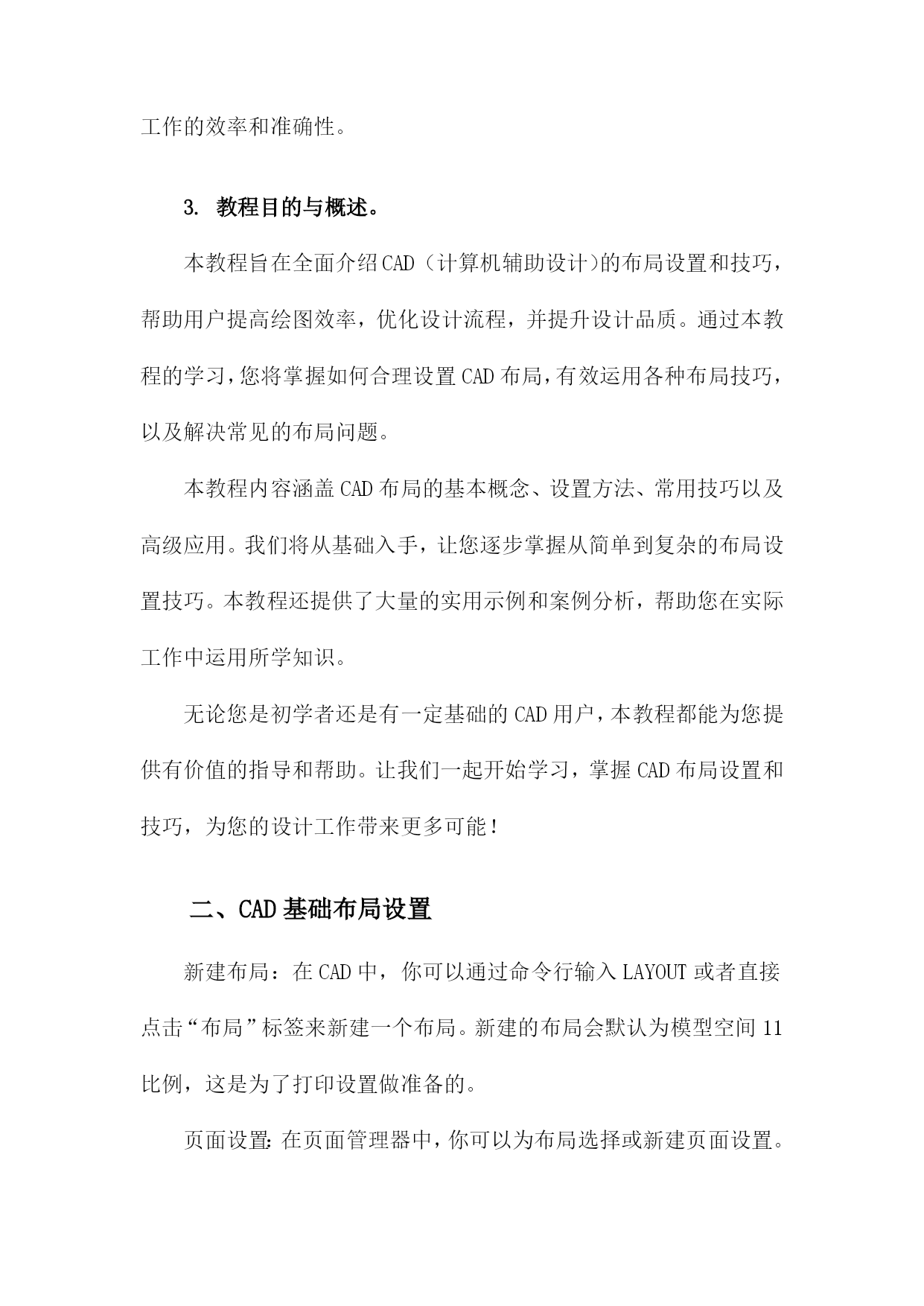 工作的效率和准确性。

3. 教程目的与概述。

本教程旨在全面介绍CAD（计算机辅助设计)的布局设置和技巧，帮助用户提高绘图效率，优化设计流程，并提升设计品质。通过本教程的学习，您将掌握如何合理设置CAD布局，有效运用各种布局技巧，以及解决常见的布局问题。

本教程内容涵盖CAD布局的基本概念、设置方法、常用技巧以及高级应用。我们将从基础入手，让您逐步掌握从简单到复杂的布局设置技巧。本教程还提供了大量的实用示例和案例分析，帮助您在实际工作中运用所学知识。

无论您是初学者还是有一定基础的CAD用户，本教程都能为您提供有价值的指导和帮助。让我们一起开始学习，掌握CAD布局设置和技巧，为您的设计工作带来更多可能！

二、CAD基础布局设置

新建布局：在CAD中，你可以通过命令行输入LAYOUT或者直接点击“布局”标签来新建一个布局。新建的布局会默认为模型空间11比例，这是为了打印设置做准备的。

页面设置：在页面管理器中，你可以为布局选择或新建页面设置。